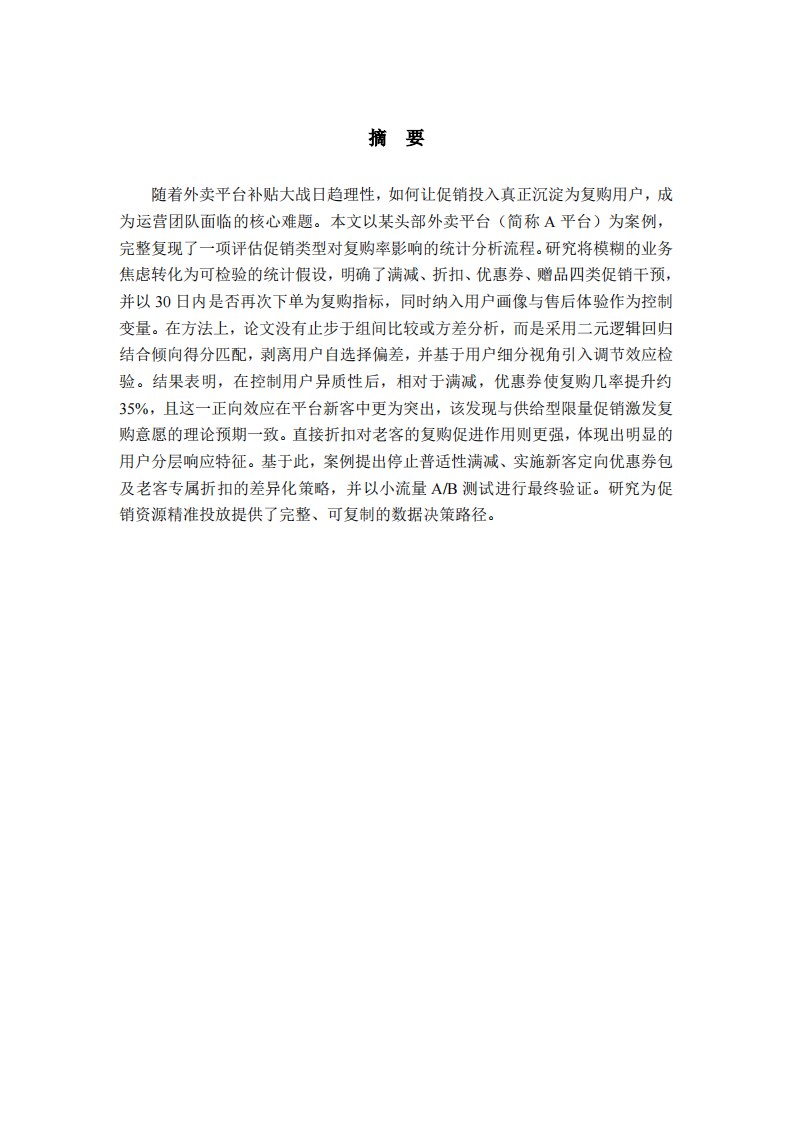 摘　要

随着外卖平台补贴大战日趋理性，如何让促销投入真正沉淀为复购用户，成为运营团队面临的核心难题。本文以某头部外卖平台（简称 A 平台）为案例，完整复现了一项评估促销类型对复购率影响的统计分析流程。研究将模糊的业务焦虑转化为可检验的统计假设，明确了满减、折扣、优惠券、赠品四类促销干预，并以 30 日内是否再次下单为复购指标，同时纳入用户画像与售后体验作为控制变量。在方法上，论文没有止步于组间比较或方差分析，而是采用二元逻辑回归结合倾向得分匹配，剥离用户自选择偏差，并基于用户细分视角引入调节效应检验。结果表明，在控制用户异质性后，相对于满减，优惠券使复购几率提升约 35%，且这一正向效应在平台新客中更为突出，该发现与供给型限量促销激发复购意愿的理论预期一致。直接折扣对老客的复购促进作用则更强，体现出明显的用户分层响应特征。基于此，案例提出停止普适性满减、实施新客定向优惠券包及老客专属折扣的差异化策略，并以小流量 A/B 测试进行最终验证。研究为促销资源精准投放提供了完整、可复制的数据决策路径。